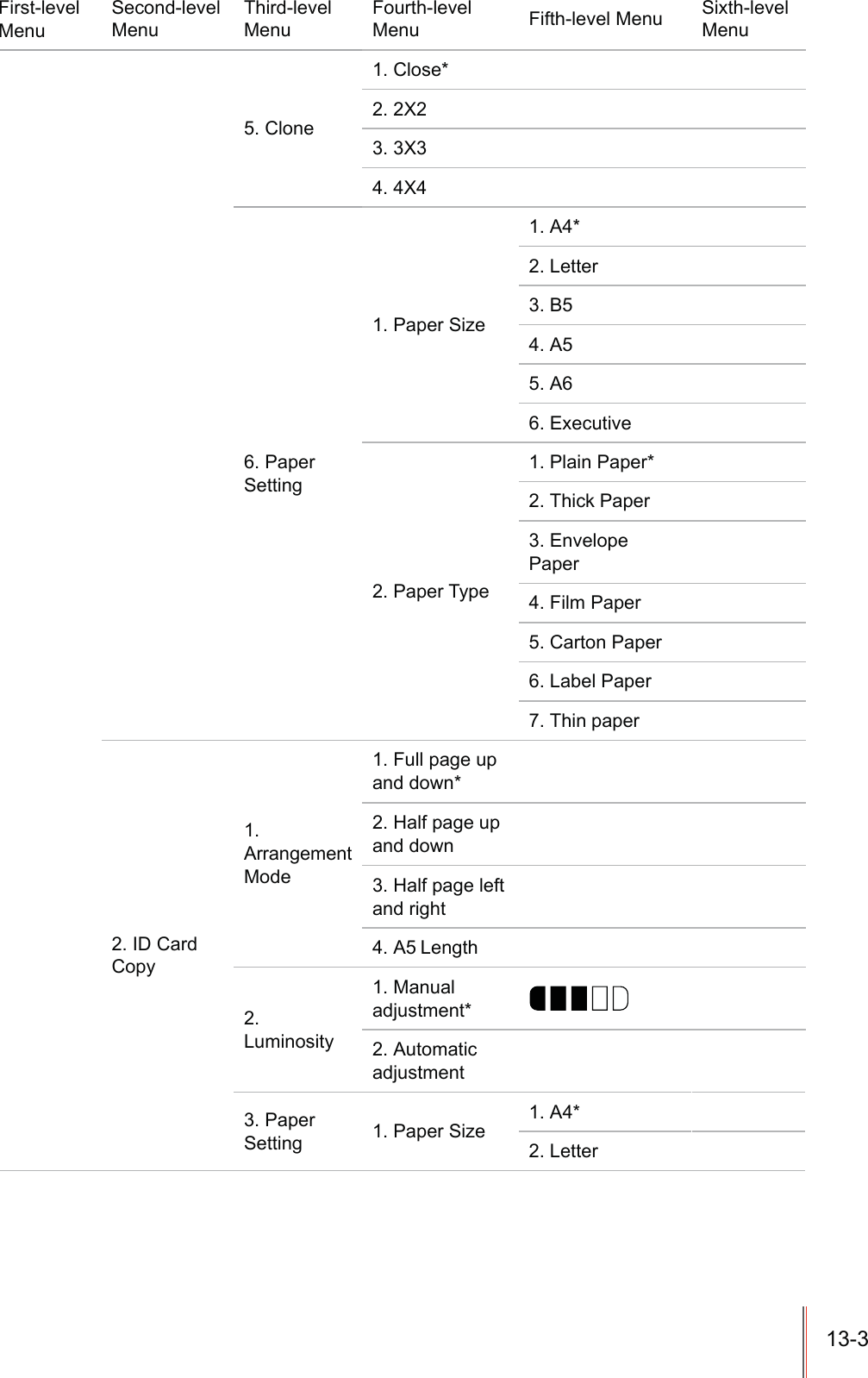 | First-level Menu | Second-level Menu | Third-level Menu | Fourth-level Menu | Fifth-level Menu | Sixth-level Menu |
|---|---|---|---|---|---|
| | | 5. Clone | 1. Close* | | |
| | | | 2. 2X2 | | |
| | | | 3. 3X3 | | |
| | | | 4. 4X4 | | |
| | | 6. Paper Setting | 1. Paper Size | 1. A4* | |
| | | | | 2. Letter | |
| | | | | 3. B5 | |
| | | | | 4. A5 | |
| | | | | 5. A6 | |
| | | | | 6. Executive | |
| | | | 2. Paper Type | 1. Plain Paper* | |
| | | | | 2. Thick Paper | |
| | | | | 3. Envelope Paper | |
| | | | | 4. Film Paper | |
| | | | | 5. Carton Paper | |
| | | | | 6. Label Paper | |
| | | | | 7. Thin paper | |
| | 2. ID Card Copy | 1. Arrangement Mode | 1. Full page up and down* | | |
| | | | 2. Half page up and down | | |
| | | | 3. Half page left and right | | |
| | | | 4. A5 Length | | |
| | | 2. Luminosity | 1. Manual adjustment* | | |
| | | | 2. Automatic adjustment | | |
| | | 3. Paper Setting | 1. Paper Size | 1. A4* | |
| | | | | 2. Letter | |

13-3